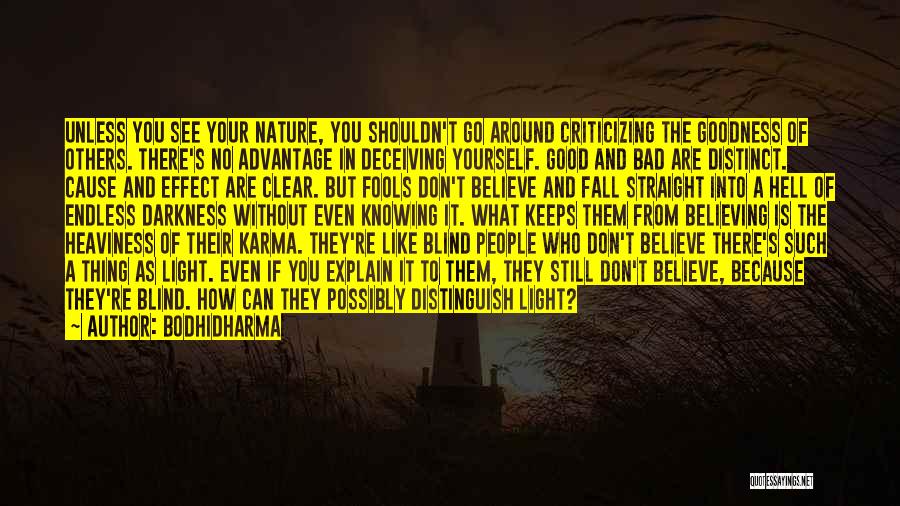 UNLESS YOU SEE YOUR NATURE, YOU SHOULDN'T GO AROUND CRITICIZING THE GOODNESS OF OTHERS. THERE'S NO ADVANTAGE IN DECEIVING YOURSELF. GOOD AND BAD ARE DISTINCT. CAUSE AND EFFECT ARE CLEAR. BUT FOOLS DON'T BELIEVE AND FALL STRAIGHT INTO A HELL OF ENDLESS DARKNESS WITHOUT EVEN KNOWING IT. WHAT KEEPS THEM FROM BELIEVING IS THE HEAVINESS OF THEIR KARMA. THEY'RE LIKE BLIND PEOPLE WHO DON'T BELIEVE THERE'S SUCH A THING AS LIGHT. EVEN IF YOU EXPLAIN IT TO THEM, THEY STILL DON'T BELIEVE, BECAUSE THEY'RE BLIND. HOW CAN THEY POSSIBLY DISTINGUISH LIGHT?

— AUTHOR: BODHIDHARMA

QUOTESSAYINGS.NET